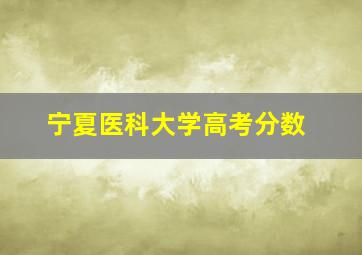 宁夏医科大学高考分数